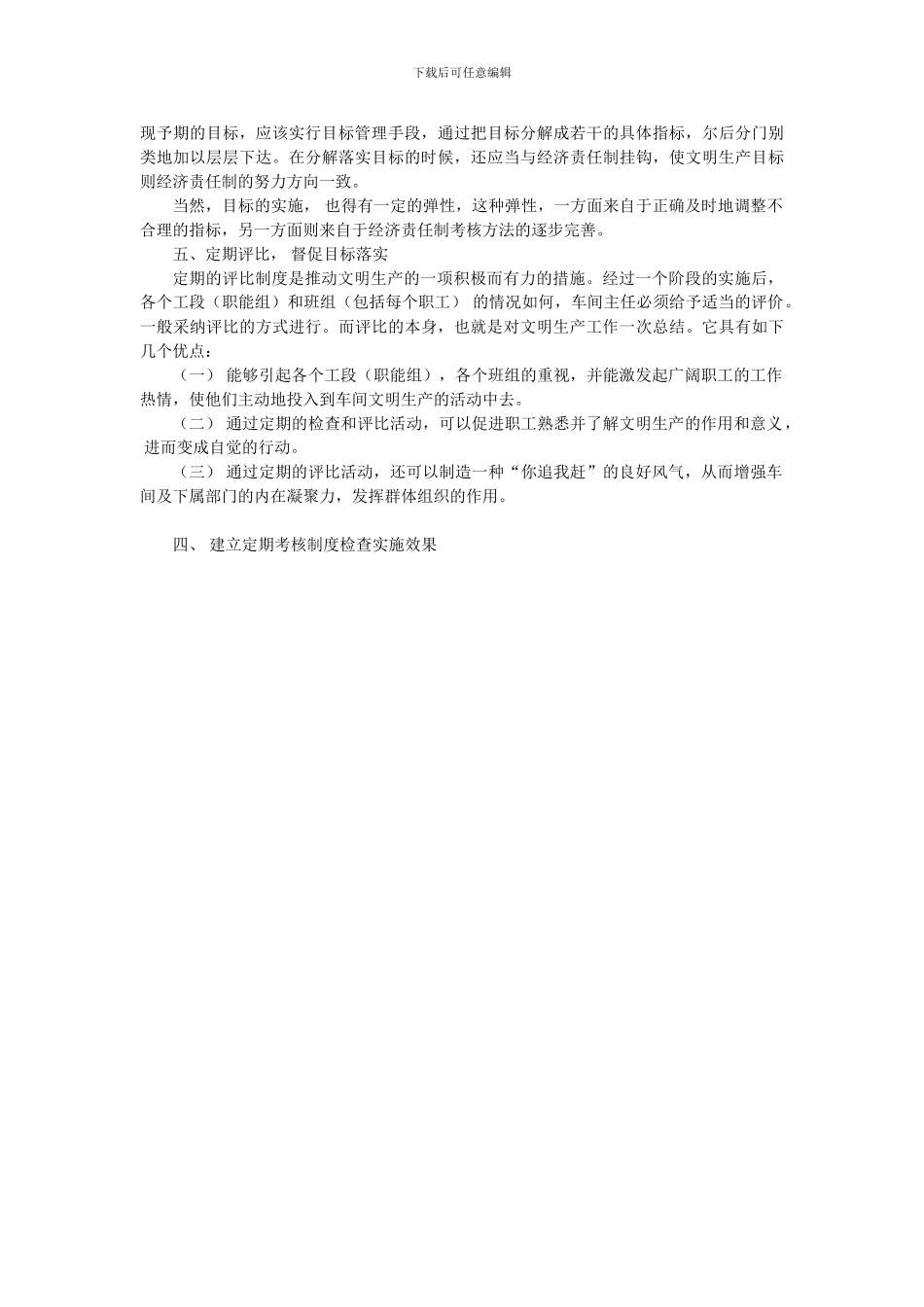 下载后可任意编辑

现予期的目标，应该实行目标管理手段，通过把目标分解成若干的具体指标，尔后分门别类地加以层层下达。在分解落实目标的时候，还应当与经济责任制挂钩，使文明生产目标则经济责任制的努力方向一致。

当然，目标的实施， 也得有一定的弹性，这种弹性，一方面来自于正确及时地调整不合理的指标，另一方面则来自于经济责任制考核方法的逐步完善。

五、定期评比， 督促目标落实

定期的评比制度是推动文明生产的一项积极而有力的措施。经过一个阶段的实施后，各个工段（职能组）和班组（包括每个职工） 的情况如何，车间主任必须给予适当的评价。一般采纳评比的方式进行。而评比的本身，也就是对文明生产工作一次总结。它具有如下几个优点：

（一） 能够引起各个工段（职能组），各个班组的重视，并能激发起广阔职工的工作热情，使他们主动地投入到车间文明生产的活动中去。

（二） 通过定期的检查和评比活动，可以促进职工熟悉并了解文明生产的作用和意义，进而变成自觉的行动。

（三） 通过定期的评比活动，还可以制造一种“你追我赶”的良好风气，从而增强车间及下属部门的内在凝聚力，发挥群体组织的作用。

四、 建立定期考核制度检查实施效果